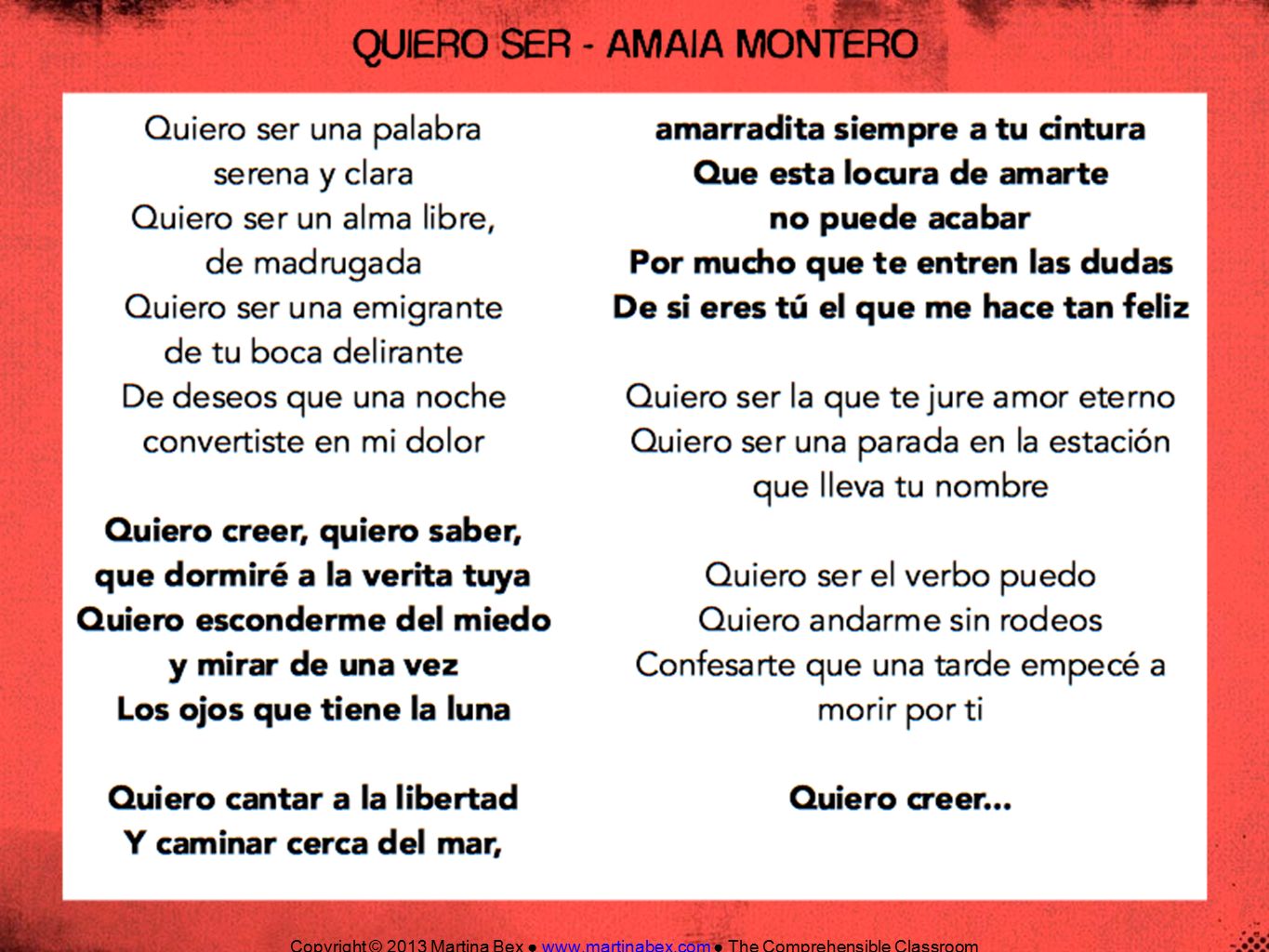 QUIERO SER - AMAIA MONTERO

Quiero ser una palabra
serena y clara
Quiero ser un alma libre,
de madrugada
Quiero ser una emigrante
de tu boca delirante
De deseos que una noche
convertiste en mi dolor

Quiero creer, quiero saber,
que dormiré a la verita tuya
Quiero esconderme del miedo
y mirar de una vez
Los ojos que tiene la luna

Quiero cantar a la libertad
Y caminar cerca del mar,

amarradita siempre a tu cintura
Que esta locura de amarte
no puede acabar
Por mucho que te entren las dudas
De si eres tú el que me hace tan feliz

Quiero ser la que te jure amor eterno
Quiero ser una parada en la estación
que lleva tu nombre

Quiero ser el verbo puedo
Quiero andarme sin rodeos
Confesarte que una tarde empecé a
morir por ti

Quiero creer...

Copyright © 2013 Martina Bex ● www.martinabex.com ● The Comprehensible Classroom